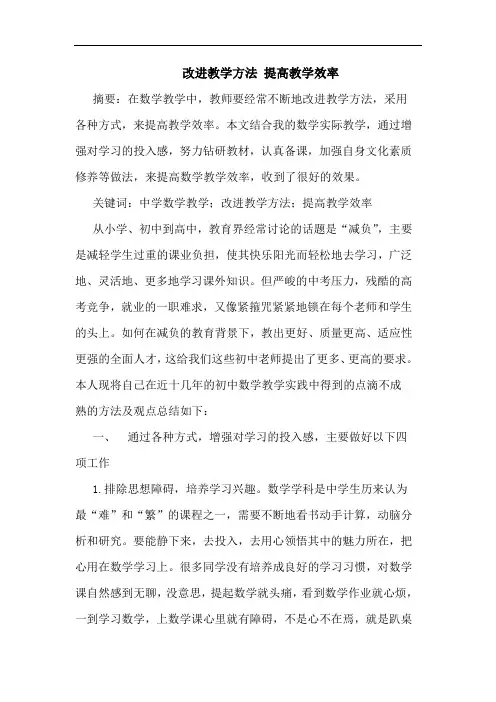 改进教学方法 提高教学效率

摘要：在数学教学中，教师要经常不断地改进教学方法，采用各种方式，来提高教学效率。本文结合我的数学实际教学，通过增强对学习的投入感，努力钻研教材，认真备课，加强自身文化素质修养等做法，来提高数学教学效率，收到了很好的效果。

关键词：中学数学教学；改进教学方法；提高教学效率

从小学、初中到高中，教育界经常讨论的话题是“减负”，主要是减轻学生过重的课业负担，使其快乐阳光而轻松地去学习，广泛地、灵活地、更多地学习课外知识。但严峻的中考压力，残酷的高考竞争，就业的一职难求，又像紧箍咒紧紧地锁在每个老师和学生的头上。如何在减负的教育背景下，教出更好、质量更高、适应性更强的全面人才，这给我们这些初中老师提出了更多、更高的要求。本人现将自己在近十几年的初中数学教学实践中得到的点滴不成熟的方法及观点总结如下：

一、 通过各种方式，增强对学习的投入感，主要做好以下四项工作

1.排除思想障碍，培养学习兴趣。数学学科是中学生历来认为最“难”和“繁”的课程之一，需要不断地看书动手计算，动脑分析和研究。要能静下来，去投入，去用心领悟其中的魅力所在，把心用在数学学习上。很多同学没有培养成良好的学习习惯，对数学课自然感到无聊，没意思，提起数学就头痛，看到数学作业就心烦，一到学习数学，上数学课心里就有障碍，不是心不在焉，就是趴桌